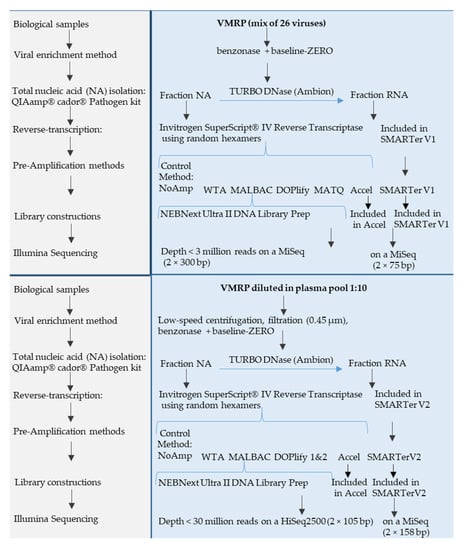 Biological samples

Viral enrichment method

Total nucleic acid (NA) isolation: QIAamp® cador® Pathogen kit

Reverse-transcription:

Pre-Amplification methods

Library constructions

Illumina Sequencing

VMRP (mix of 26 viruses)

benzonase + baseline-ZERO

Fraction NA

TURBO DNase (Ambion)

Fraction RNA

Invitrogen SuperScript® IV Reverse Transcriptase using random hexamers

Included in SMARTer V1

Control Method: NoAmp

WTA MALBAC DOPlify MATQ

Accel

SMARTer V1

NEBNext Ultra II DNA Library Prep

Included in Accel

Included in SMARTer V1

Depth < 3 million reads on a MiSeq (2 × 300 bp)

on a MiSeq (2 × 75 bp)

Biological samples

Viral enrichment method

Total nucleic acid (NA) isolation: QIAamp® cador® Pathogen kit

Reverse-transcription:

Pre-Amplification methods

Library constructions

Illumina Sequencing

VMRP diluted in plasma pool 1:10

Low-speed centrifugation, filtration (0.45 µm), benzonase + baseline-ZERO

Fraction NA

TURBO DNase (Ambion)

Fraction RNA

Invitrogen SuperScript® IV Reverse Transcriptase using random hexamers

Included in SMARTer V2

Control Method: NoAmp

WTA MALBAC DOPlify 1&2

Accel

SMARTerV2

NEBNext Ultra II DNA Library Prep

Included in Accel

Included in SMARTerV2

Depth < 30 million reads on a HiSeq2500 (2 × 105 bp)

on a MiSeq (2 × 158 bp)